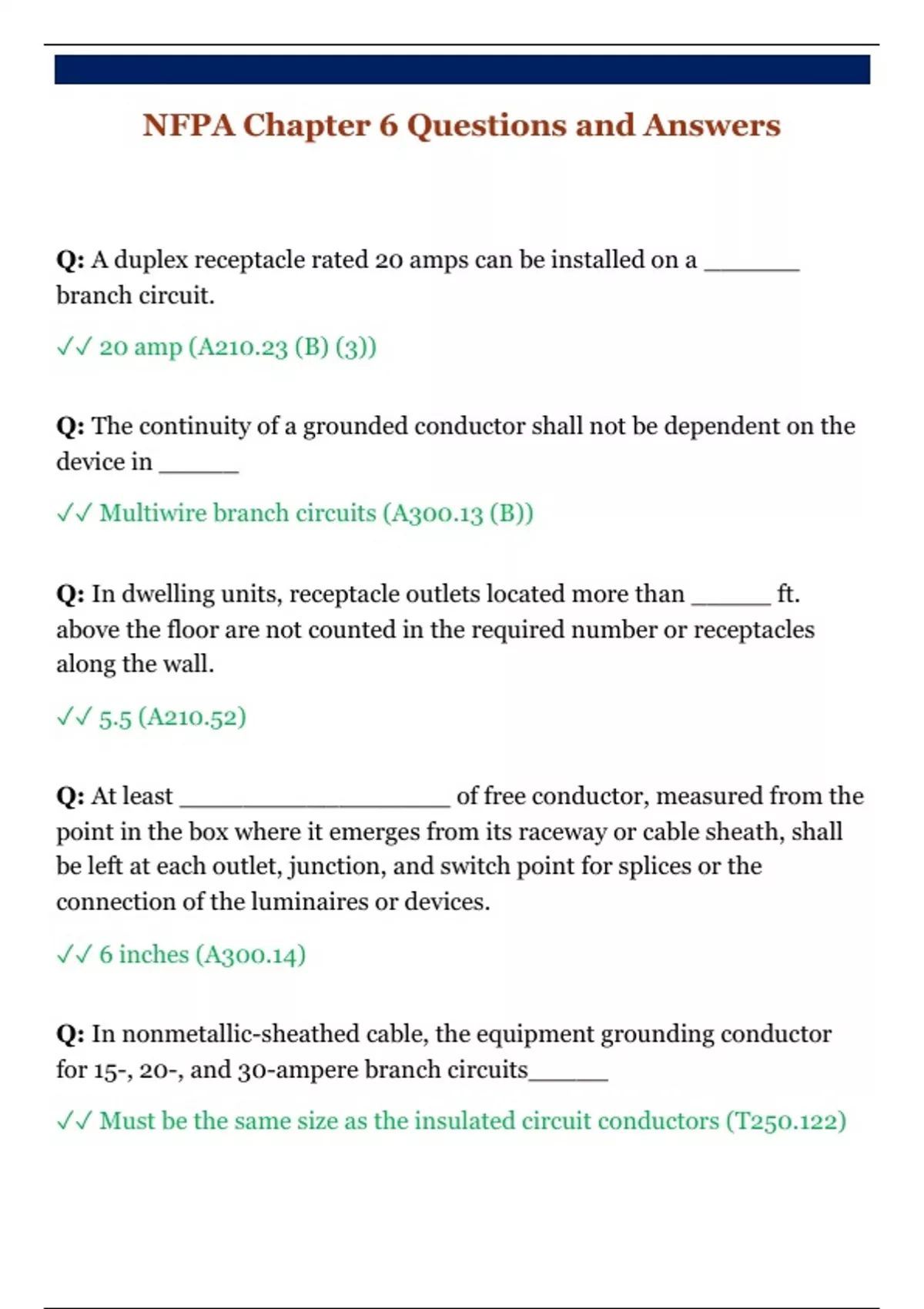 NFPA Chapter 6 Questions and Answers

Q: A duplex receptacle rated 20 amps can be installed on a _______ branch circuit.

✓✓ 20 amp (A210.23 (B) (3))

Q: The continuity of a grounded conductor shall not be dependent on the device in ______

✓✓ Multiwire branch circuits (A300.13 (B))

Q: In dwelling units, receptacle outlets located more than ______ ft. above the floor are not counted in the required number or receptacles along the wall.

✓✓ 5.5 (A210.52)

Q: At least ____________________ of free conductor, measured from the point in the box where it emerges from its raceway or cable sheath, shall be left at each outlet, junction, and switch point for splices or the connection of the luminaires or devices.

✓✓ 6 inches (A300.14)

Q: In nonmetallic-sheathed cable, the equipment grounding conductor for 15-, 20-, and 30-ampere branch circuits______

✓✓ Must be the same size as the insulated circuit conductors (T250.122)